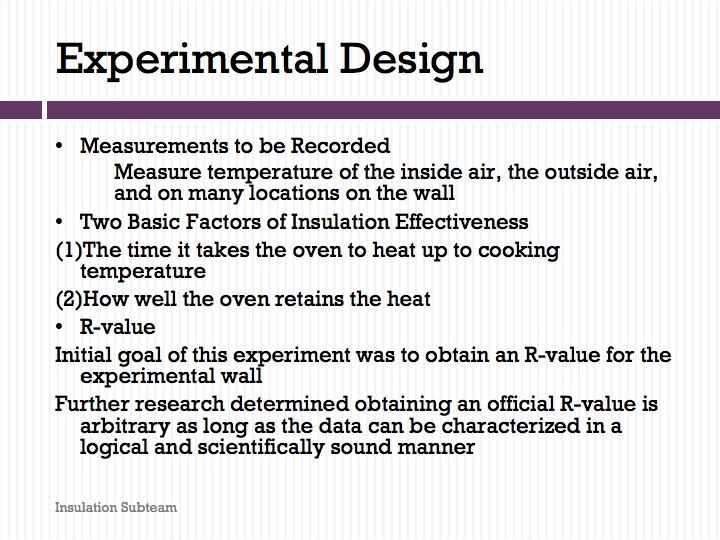 Experimental Design

• Measurements to be Recorded

Measure temperature of the inside air, the outside air, and on many locations on the wall

• Two Basic Factors of Insulation Effectiveness

(1)The time it takes the oven to heat up to cooking temperature

(2)How well the oven retains the heat

• R-value

Initial goal of this experiment was to obtain an R-value for the experimental wall

Further research determined obtaining an official R-value is arbitrary as long as the data can be characterized in a logical and scientifically sound manner

Insulation Subteam